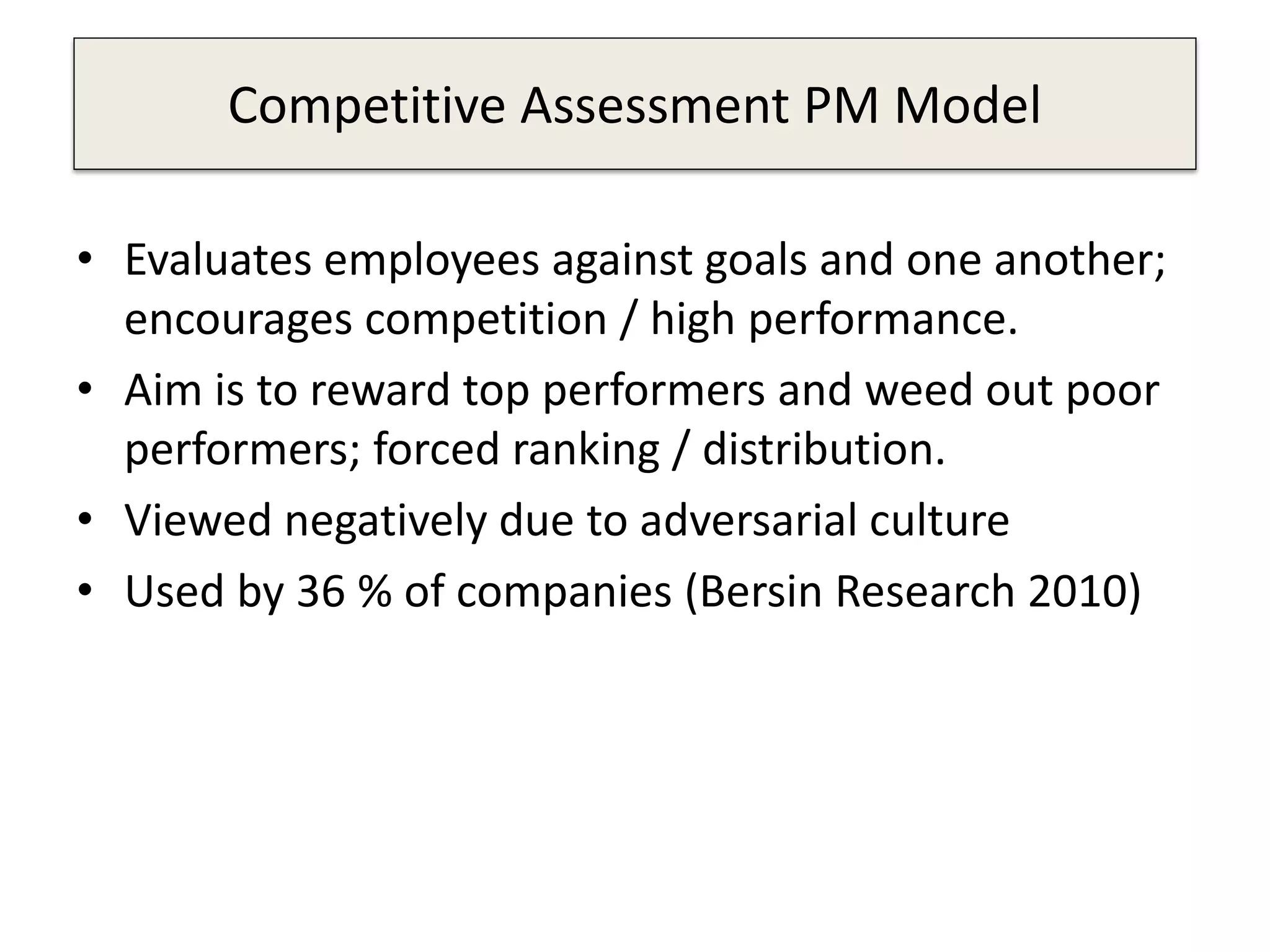 Competitive Assessment PM Model

• Evaluates employees against goals and one another; encourages competition / high performance.
• Aim is to reward top performers and weed out poor performers; forced ranking / distribution.
• Viewed negatively due to adversarial culture
• Used by 36 % of companies (Bersin Research 2010)